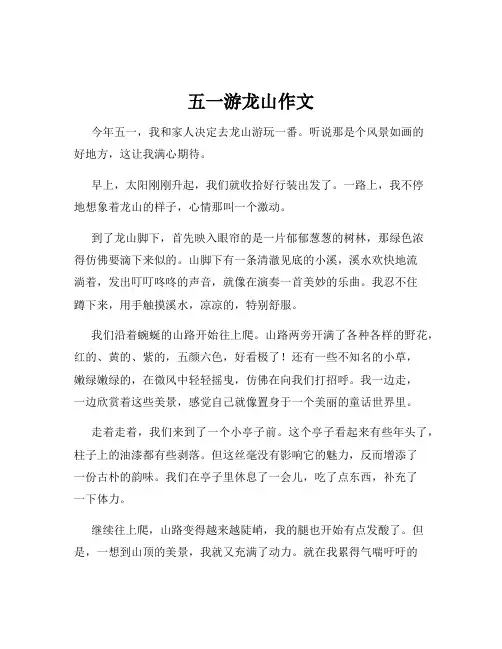 五一游龙山作文

今年五一，我和家人决定去龙山游玩一番。听说那是个风景如画的好地方，这让我满心期待。

早上，太阳刚刚升起，我们就收拾好行装出发了。一路上，我不停地想象着龙山的样子，心情那叫一个激动。

到了龙山脚下，首先映入眼帘的是一片郁郁葱葱的树林，那绿色浓得仿佛要滴下来似的。山脚下有一条清澈见底的小溪，溪水欢快地流淌着，发出叮叮咚咚的声音，就像在演奏一首美妙的乐曲。我忍不住蹲下来，用手触摸溪水，凉凉的，特别舒服。

我们沿着蜿蜒的山路开始往上爬。山路两旁开满了各种各样的野花，红的、黄的、紫的，五颜六色，好看极了！还有一些不知名的小草，嫩绿嫩绿的，在微风中轻轻摇曳，仿佛在向我们打招呼。我一边走，一边欣赏着这些美景，感觉自己就像置身于一个美丽的童话世界里。

走着走着，我们来到了一个小亭子前。这个亭子看起来有些年头了，柱子上的油漆都有些剥落。但这丝毫没有影响它的魅力，反而增添了一份古朴的韵味。我们在亭子里休息了一会儿，吃了点东西，补充了一下体力。

继续往上爬，山路变得越来越陡峭，我的腿也开始有点发酸了。但是，一想到山顶的美景，我就又充满了动力。就在我累得气喘吁吁的